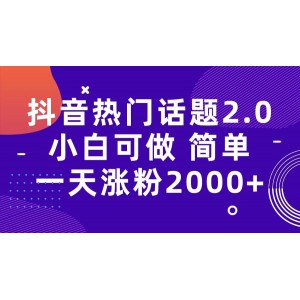 抖音热门话题2.0
小白可做 简单
一天涨粉2000+